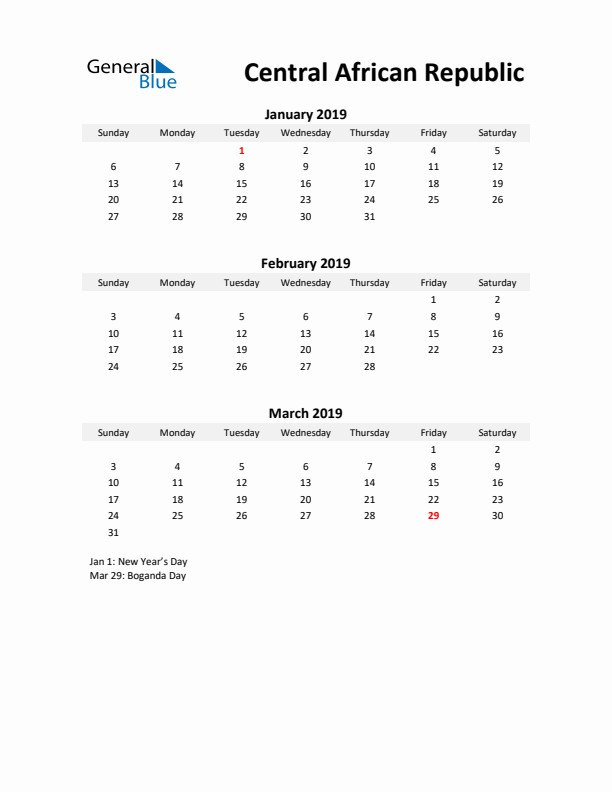 General Blue

Central African Republic

January 2019

| Sunday | Monday | Tuesday | Wednesday | Thursday | Friday | Saturday |
|---|---|---|---|---|---|---|
| | | 1 | 2 | 3 | 4 | 5 |
| 6 | 7 | 8 | 9 | 10 | 11 | 12 |
| 13 | 14 | 15 | 16 | 17 | 18 | 19 |
| 20 | 21 | 22 | 23 | 24 | 25 | 26 |
| 27 | 28 | 29 | 30 | 31 | | |

February 2019

| Sunday | Monday | Tuesday | Wednesday | Thursday | Friday | Saturday |
|---|---|---|---|---|---|---|
| | | | | | 1 | 2 |
| 3 | 4 | 5 | 6 | 7 | 8 | 9 |
| 10 | 11 | 12 | 13 | 14 | 15 | 16 |
| 17 | 18 | 19 | 20 | 21 | 22 | 23 |
| 24 | 25 | 26 | 27 | 28 | | |

March 2019

| Sunday | Monday | Tuesday | Wednesday | Thursday | Friday | Saturday |
|---|---|---|---|---|---|---|
| | | | | | 1 | 2 |
| 3 | 4 | 5 | 6 | 7 | 8 | 9 |
| 10 | 11 | 12 | 13 | 14 | 15 | 16 |
| 17 | 18 | 19 | 20 | 21 | 22 | 23 |
| 24 | 25 | 26 | 27 | 28 | 29 | 30 |
| 31 | | | | | | |

Jan 1: New Year's Day
Mar 29: Boganda Day